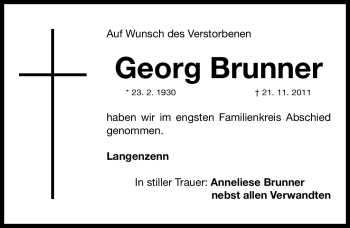 Auf Wunsch des Verstorbenen

Georg Brunner

* 23. 2. 1930 † 21. 11. 2011

haben wir im engsten Familienkreis Abschied genommen.

Langenzenn

In stiller Trauer: Anneliese Brunner
nebst allen Verwandten